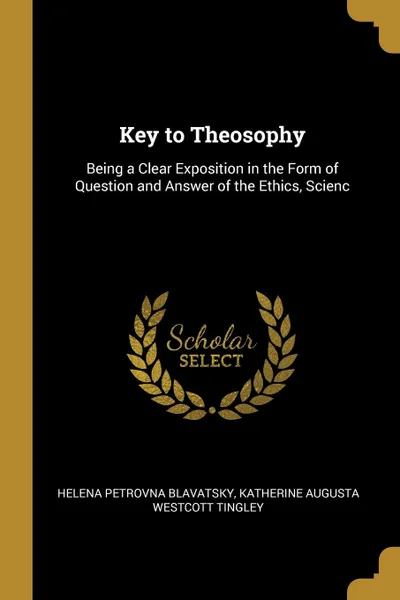 Key to Theosophy

Being a Clear Exposition in the Form of Question and Answer of the Ethics, Scienc

Scholar
SELECT

HELENA PETROVNA BLAVATSKY, KATHERINE AUGUSTA WESTCOTT TINGLEY